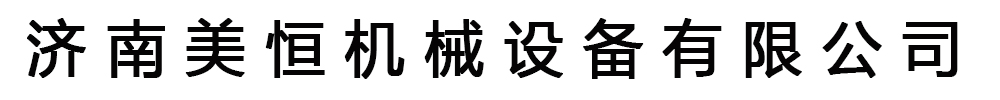 济南美恒机械设备有限公司